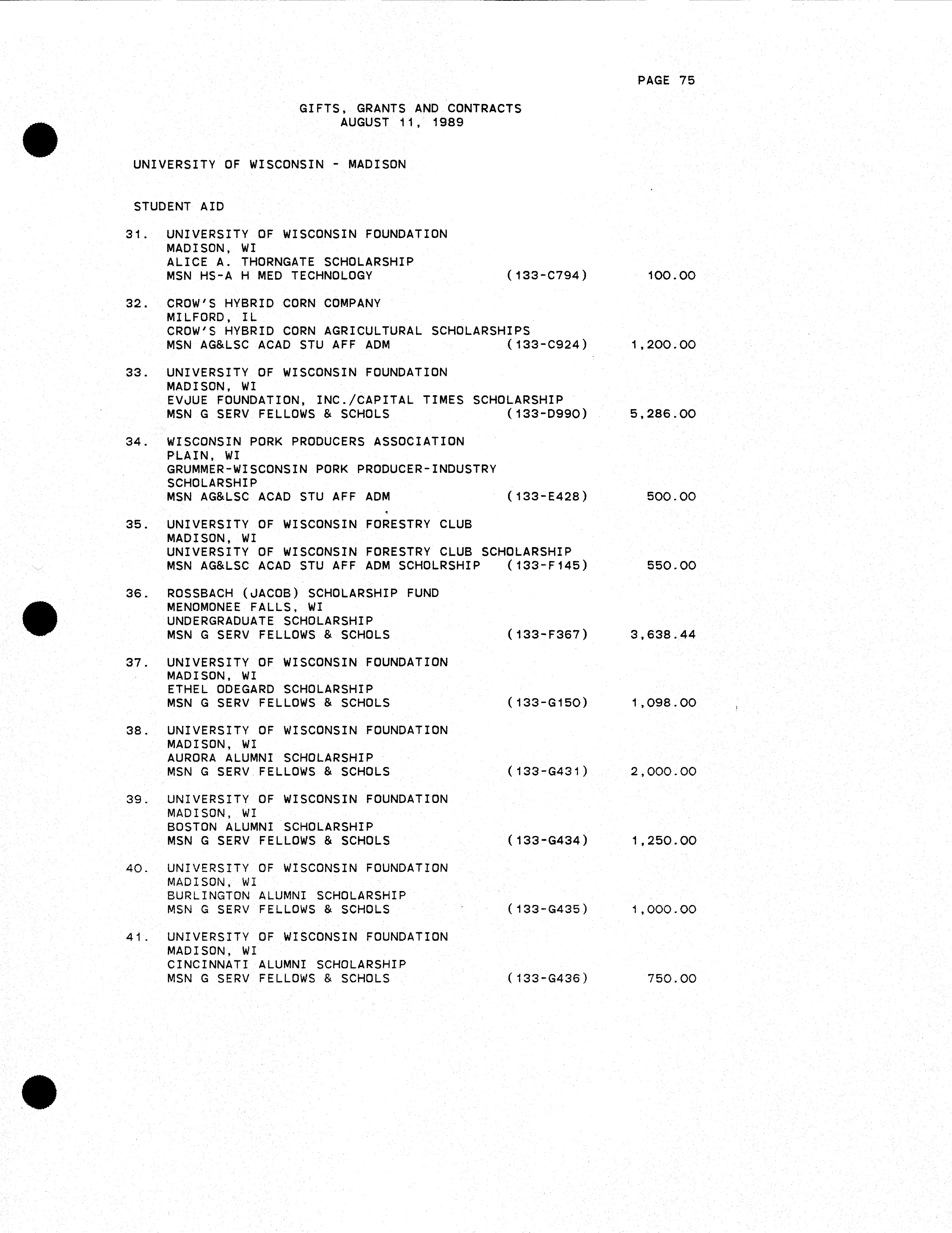 PAGE 75

GIFTS, GRANTS AND CONTRACTS
AUGUST 11, 1989

UNIVERSITY OF WISCONSIN - MADISON

STUDENT AID

31. UNIVERSITY OF WISCONSIN FOUNDATION
MADISON, WI
ALICE A. THORNGATE SCHOLARSHIP
MSN HS-A H MED TECHNOLOGY (133-C794) 100.00

32. CROW'S HYBRID CORN COMPANY
MILFORD, IL
CROW'S HYBRID CORN AGRICULTURAL SCHOLARSHIPS
MSN AG&LSC ACAD STU AFF ADM (133-C924) 1,200.00

33. UNIVERSITY OF WISCONSIN FOUNDATION
MADISON, WI
EVJUE FOUNDATION, INC./CAPITAL TIMES SCHOLARSHIP
MSN G SERV FELLOWS & SCHOLS (133-D990) 5,286.00

34. WISCONSIN PORK PRODUCERS ASSOCIATION
PLAIN, WI
GRUMMER-WISCONSIN PORK PRODUCER-INDUSTRY SCHOLARSHIP
MSN AG&LSC ACAD STU AFF ADM (133-E428) 500.00

35. UNIVERSITY OF WISCONSIN FORESTRY CLUB
MADISON, WI
UNIVERSITY OF WISCONSIN FORESTRY CLUB SCHOLARSHIP
MSN AG&LSC ACAD STU AFF ADM SCHOLRSHIP (133-F145) 550.00

36. ROSSBACH (JACOB) SCHOLARSHIP FUND
MENOMONEE FALLS, WI
UNDERGRADUATE SCHOLARSHIP
MSN G SERV FELLOWS & SCHOLS (133-F367) 3,638.44

37. UNIVERSITY OF WISCONSIN FOUNDATION
MADISON, WI
ETHEL ODEGARD SCHOLARSHIP
MSN G SERV FELLOWS & SCHOLS (133-G150) 1,098.00

38. UNIVERSITY OF WISCONSIN FOUNDATION
MADISON, WI
AURORA ALUMNI SCHOLARSHIP
MSN G SERV FELLOWS & SCHOLS (133-G431) 2,000.00

39. UNIVERSITY OF WISCONSIN FOUNDATION
MADISON, WI
BOSTON ALUMNI SCHOLARSHIP
MSN G SERV FELLOWS & SCHOLS (133-G434) 1,250.00

40. UNIVERSITY OF WISCONSIN FOUNDATION
MADISON, WI
BURLINGTON ALUMNI SCHOLARSHIP
MSN G SERV FELLOWS & SCHOLS (133-G435) 1,000.00

41. UNIVERSITY OF WISCONSIN FOUNDATION
MADISON, WI
CINCINNATI ALUMNI SCHOLARSHIP
MSN G SERV FELLOWS & SCHOLS (133-G436) 750.00